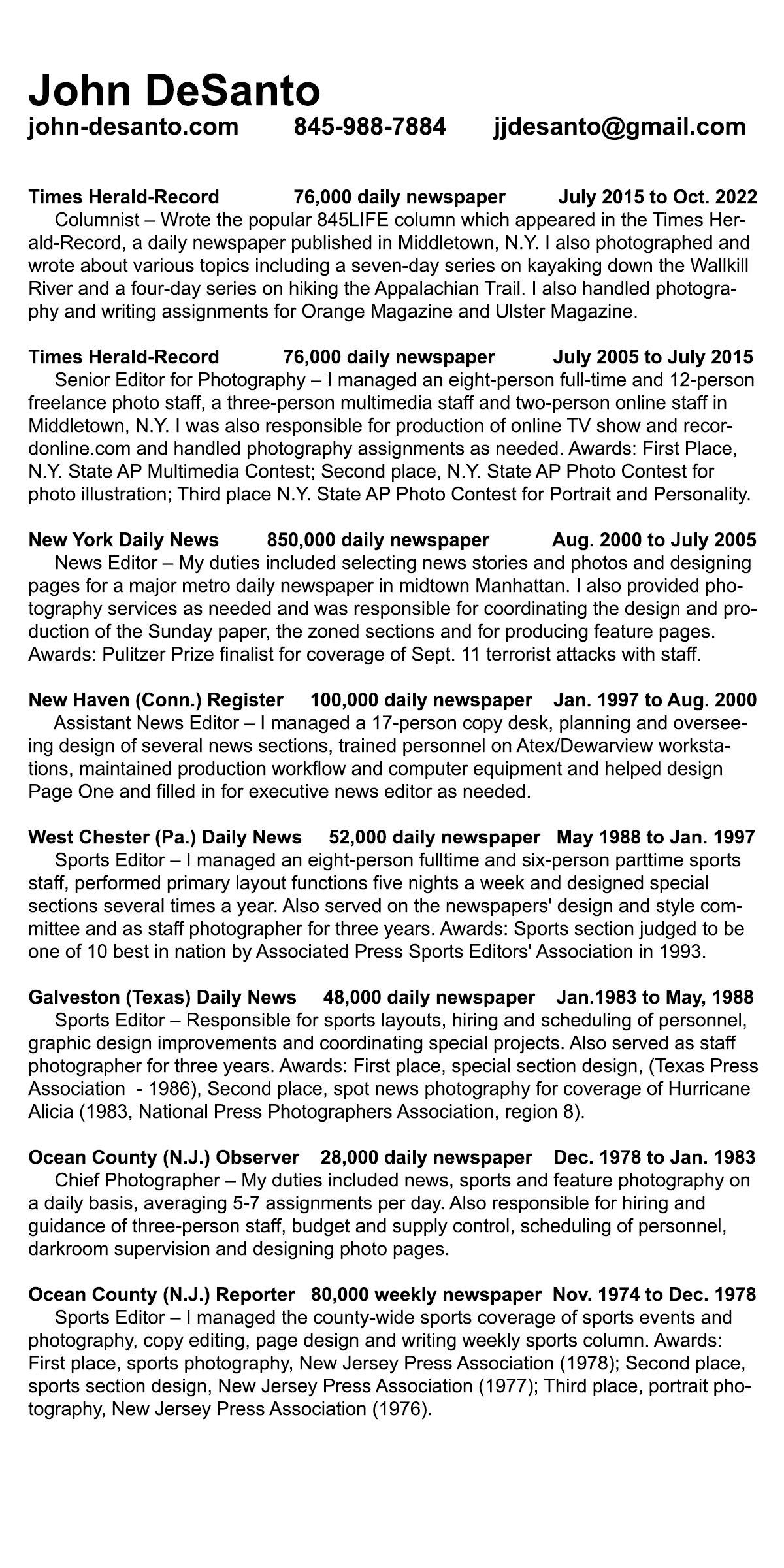 John DeSanto
john-desanto.com 845-988-7884 jjdesanto@gmail.com

Times Herald-Record 76,000 daily newspaper July 2015 to Oct. 2022
Columnist – Wrote the popular 845LIFE column which appeared in the Times Herald-Record, a daily newspaper published in Middletown, N.Y. I also photographed and wrote about various topics including a seven-day series on kayaking down the Wallkill River and a four-day series on hiking the Appalachian Trail. I also handled photography and writing assignments for Orange Magazine and Ulster Magazine.

Times Herald-Record 76,000 daily newspaper July 2005 to July 2015
Senior Editor for Photography – I managed an eight-person full-time and 12-person freelance photo staff, a three-person multimedia staff and two-person online staff in Middletown, N.Y. I was also responsible for production of online TV show and recordonline.com and handled photography assignments as needed. Awards: First Place, N.Y. State AP Multimedia Contest; Second place, N.Y. State AP Photo Contest for photo illustration; Third place N.Y. State AP Photo Contest for Portrait and Personality.

New York Daily News 850,000 daily newspaper Aug. 2000 to July 2005
News Editor – My duties included selecting news stories and photos and designing pages for a major metro daily newspaper in midtown Manhattan. I also provided photography services as needed and was responsible for coordinating the design and production of the Sunday paper, the zoned sections and for producing feature pages. Awards: Pulitzer Prize finalist for coverage of Sept. 11 terrorist attacks with staff.

New Haven (Conn.) Register 100,000 daily newspaper Jan. 1997 to Aug. 2000
Assistant News Editor – I managed a 17-person copy desk, planning and overseeing design of several news sections, trained personnel on Atex/Dewarview workstations, maintained production workflow and computer equipment and helped design Page One and filled in for executive news editor as needed.

West Chester (Pa.) Daily News 52,000 daily newspaper May 1988 to Jan. 1997
Sports Editor – I managed an eight-person fulltime and six-person parttime sports staff, performed primary layout functions five nights a week and designed special sections several times a year. Also served on the newspapers' design and style committee and as staff photographer for three years. Awards: Sports section judged to be one of 10 best in nation by Associated Press Sports Editors' Association in 1993.

Galveston (Texas) Daily News 48,000 daily newspaper Jan.1983 to May, 1988
Sports Editor – Responsible for sports layouts, hiring and scheduling of personnel, graphic design improvements and coordinating special projects. Also served as staff photographer for three years. Awards: First place, special section design, (Texas Press Association - 1986), Second place, spot news photography for coverage of Hurricane Alicia (1983, National Press Photographers Association, region 8).

Ocean County (N.J.) Observer 28,000 daily newspaper Dec. 1978 to Jan. 1983
Chief Photographer – My duties included news, sports and feature photography on a daily basis, averaging 5-7 assignments per day. Also responsible for hiring and guidance of three-person staff, budget and supply control, scheduling of personnel, darkroom supervision and designing photo pages.

Ocean County (N.J.) Reporter 80,000 weekly newspaper Nov. 1974 to Dec. 1978
Sports Editor – I managed the county-wide sports coverage of sports events and photography, copy editing, page design and writing weekly sports column. Awards: First place, sports photography, New Jersey Press Association (1978); Second place, sports section design, New Jersey Press Association (1977); Third place, portrait photography, New Jersey Press Association (1976).